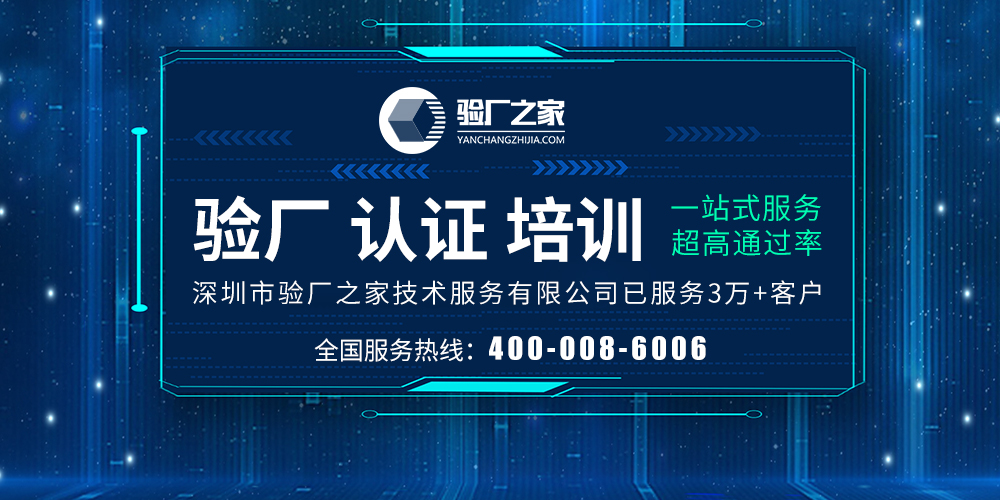 验厂之家
YANCHANGZHIJIA.COM

验厂 认证 培训

一站式服务
超高通过率

深圳市验厂之家技术服务有限公司已服务3万+客户

全国服务热线：400-008-6006